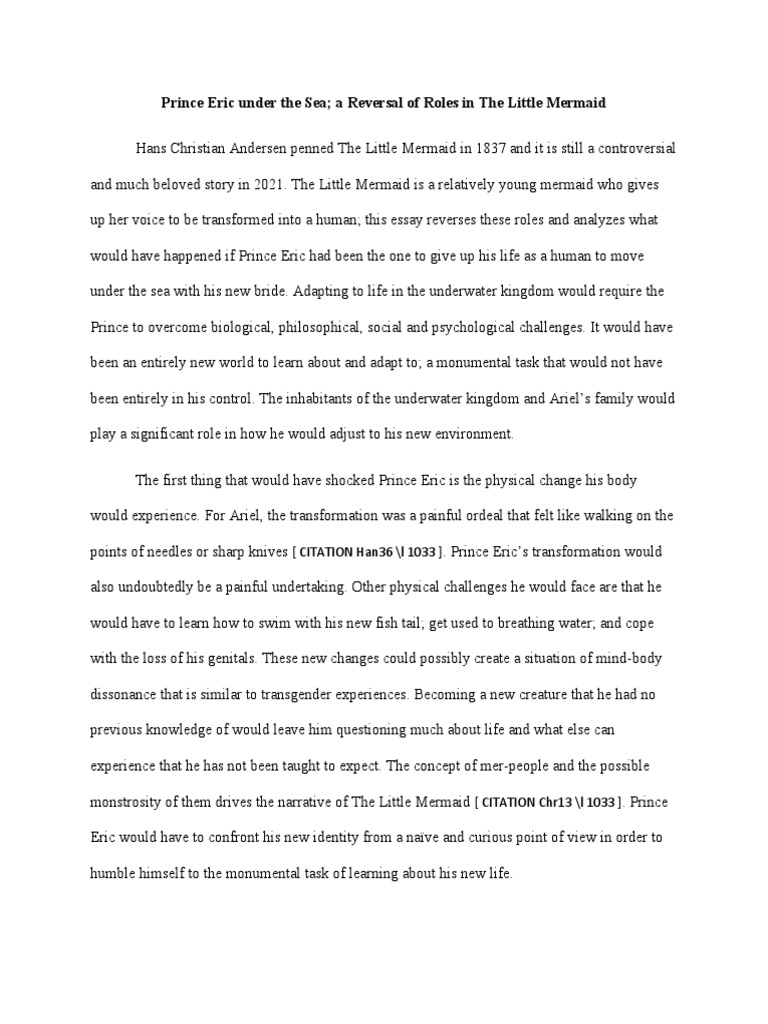 Prince Eric under the Sea; a Reversal of Roles in The Little Mermaid

Hans Christian Andersen penned The Little Mermaid in 1837 and it is still a controversial and much beloved story in 2021. The Little Mermaid is a relatively young mermaid who gives up her voice to be transformed into a human; this essay reverses these roles and analyzes what would have happened if Prince Eric had been the one to give up his life as a human to move under the sea with his new bride. Adapting to life in the underwater kingdom would require the Prince to overcome biological, philosophical, social and psychological challenges. It would have been an entirely new world to learn about and adapt to; a monumental task that would not have been entirely in his control. The inhabitants of the underwater kingdom and Ariel's family would play a significant role in how he would adjust to his new environment.

The first thing that would have shocked Prince Eric is the physical change his body would experience. For Ariel, the transformation was a painful ordeal that felt like walking on the points of needles or sharp knives [ CITATION Han36 \l 1033 ]. Prince Eric's transformation would also undoubtedly be a painful undertaking. Other physical challenges he would face are that he would have to learn how to swim with his new fish tail; get used to breathing water; and cope with the loss of his genitals. These new changes could possibly create a situation of mind-body dissonance that is similar to transgender experiences. Becoming a new creature that he had no previous knowledge of would leave him questioning much about life and what else can experience that he has not been taught to expect. The concept of mer-people and the possible monstrosity of them drives the narrative of The Little Mermaid [ CITATION Chr13 \l 1033 ]. Prince Eric would have to confront his new identity from a naive and curious point of view in order to humble himself to the monumental task of learning about his new life.